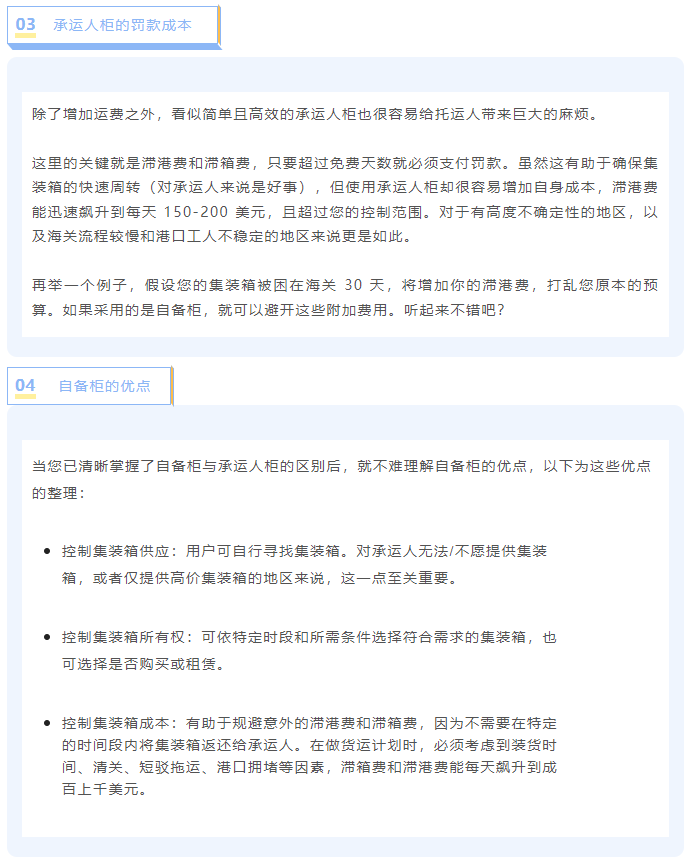 03 承运人柜的罚款成本

除了增加运费之外，看似简单且高效的承运人柜也很容易给托运人带来巨大的麻烦。

这里的关键就是滞港费和滞箱费，只要超过免费天数就必须支付罚款。虽然这有助于确保集装箱的快速周转（对承运人来说是好事），但使用承运人柜却很容易增加自身成本，滞港费能迅速飙升到每天150-200美元，且超过您的控制范围。对于有高度不确定性的地区，以及海关流程较慢和港口工人不稳定的地区来说更是如此。

再举一个例子，假设您的集装箱被困在海关30天，将增加你的滞港费，打乱您原本的预算。如果采用的是自备柜，就可以避开这些附加费用。听起来不错吧？

04 自备柜的优点

当您已清晰掌握了自备柜与承运人柜的区别后，就不难理解自备柜的优点，以下为这些优点的整理：

• 控制集装箱供应：用户可自行寻找集装箱。对承运人无法/不愿提供集装箱，或者仅提供高价集装箱的地区来说，这一点至关重要。

• 控制集装箱所有权：可依特定时段和所需条件选择符合需求的集装箱，也可选择是否购买或租赁。

• 控制集装箱成本：有助于规避意外的滞港费和滞箱费，因为不需要在特定的时间段内将集装箱返还给承运人。在做货运计划时，必须考虑到装货时间、清关、短驳拖运、港口拥堵等因素，滞箱费和滞港费能每天飙升到成百上千美元。